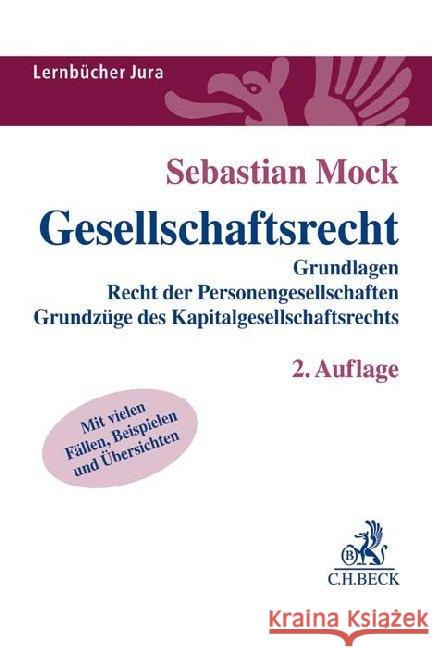 Lernbücher Jura

Sebastian Mock

Gesellschaftsrecht

Grundlagen
Recht der Personengesellschaften
Grundzüge des Kapitalgesellschaftsrechts

2. Auflage

Mit vielen Fällen, Beispielen und Übersichten

B

C.H.BECK